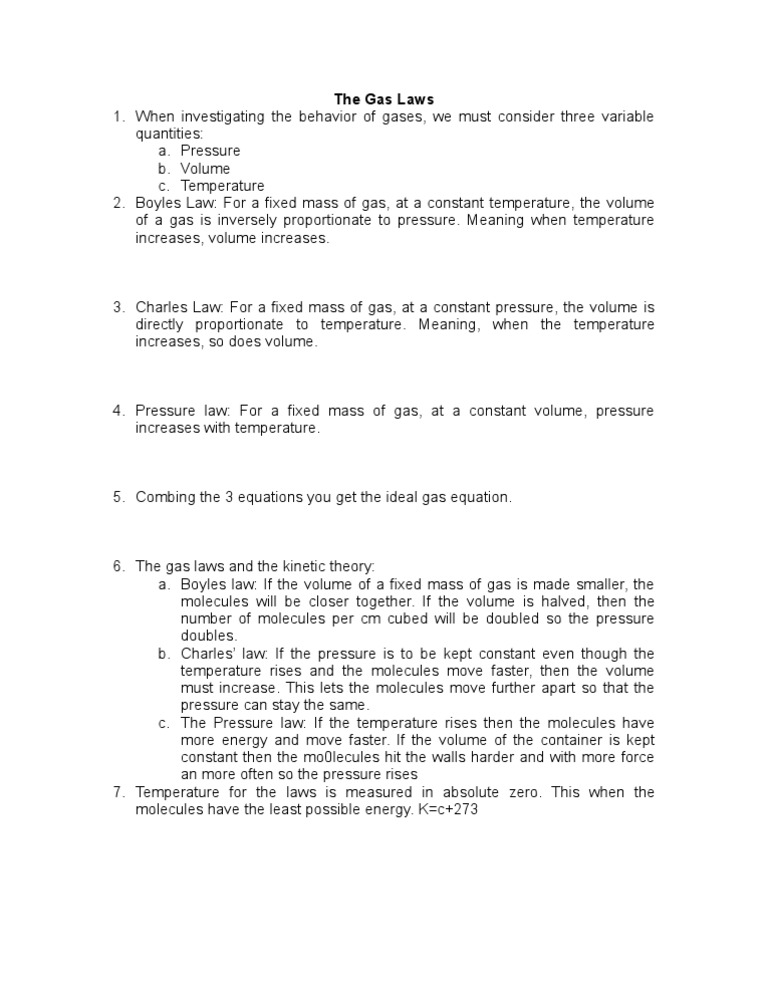 The Gas Laws

1. When investigating the behavior of gases, we must consider three variable quantities:
a. Pressure
b. Volume
c. Temperature
2. Boyles Law: For a fixed mass of gas, at a constant temperature, the volume of a gas is inversely proportionate to pressure. Meaning when temperature increases, volume increases.

3. Charles Law: For a fixed mass of gas, at a constant pressure, the volume is directly proportionate to temperature. Meaning, when the temperature increases, so does volume.

4. Pressure law: For a fixed mass of gas, at a constant volume, pressure increases with temperature.

5. Combing the 3 equations you get the ideal gas equation.

6. The gas laws and the kinetic theory:
a. Boyles law: If the volume of a fixed mass of gas is made smaller, the molecules will be closer together. If the volume is halved, then the number of molecules per cm cubed will be doubled so the pressure doubles.
b. Charles' law: If the pressure is to be kept constant even though the temperature rises and the molecules move faster, then the volume must increase. This lets the molecules move further apart so that the pressure can stay the same.
c. The Pressure law: If the temperature rises then the molecules have more energy and move faster. If the volume of the container is kept constant then the mo0lecules hit the walls harder and with more force an more often so the pressure rises
7. Temperature for the laws is measured in absolute zero. This when the molecules have the least possible energy. K=c+273